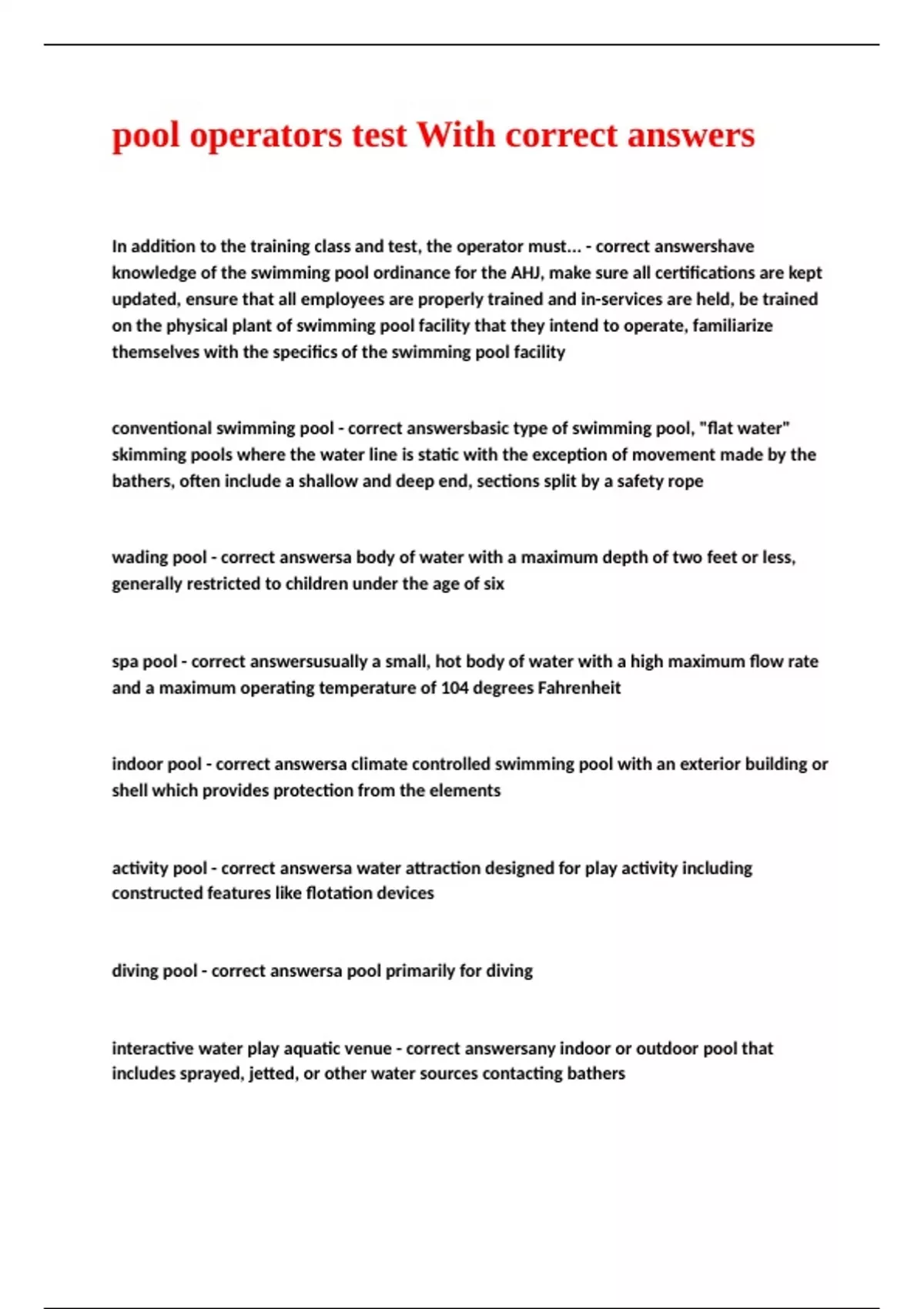 pool operators test With correct answers

In addition to the training class and test, the operator must... - correct answershave knowledge of the swimming pool ordinance for the AHJ, make sure all certifications are kept updated, ensure that all employees are properly trained and in-services are held, be trained on the physical plant of swimming pool facility that they intend to operate, familiarize themselves with the specifics of the swimming pool facility

conventional swimming pool - correct answersbasic type of swimming pool, "flat water" skimming pools where the water line is static with the exception of movement made by the bathers, often include a shallow and deep end, sections split by a safety rope

wading pool - correct answersa body of water with a maximum depth of two feet or less, generally restricted to children under the age of six

spa pool - correct answersusually a small, hot body of water with a high maximum flow rate and a maximum operating temperature of 104 degrees Fahrenheit

indoor pool - correct answersa climate controlled swimming pool with an exterior building or shell which provides protection from the elements

activity pool - correct answersa water attraction designed for play activity including constructed features like flotation devices

diving pool - correct answersa pool primarily for diving

interactive water play aquatic venue - correct answersany indoor or outdoor pool that includes sprayed, jetted, or other water sources contacting bathers